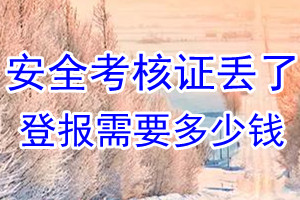 安全考核证丢了
登报需要多少钱